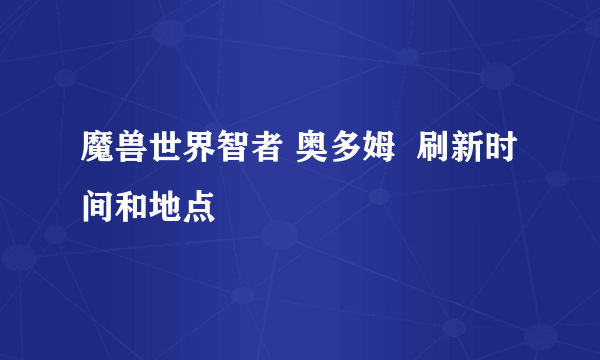 魔兽世界智者 奥多姆  刷新时间和地点